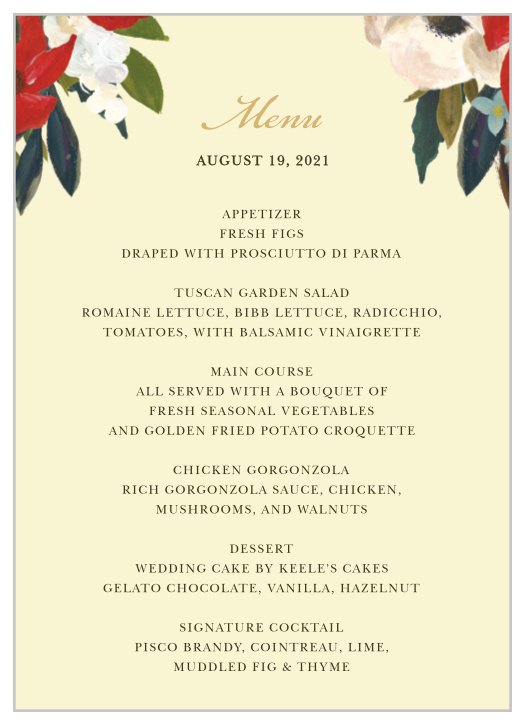 Menu

AUGUST 19, 2021

APPETIZER
FRESH FIGS
DRAPED WITH PROSCIUTTO DI PARMA

TUSCAN GARDEN SALAD
ROMAINE LETTUCE, BIBB LETTUCE, RADICCHIO,
TOMATOES, WITH BALSAMIC VINAIGRETTE

MAIN COURSE
ALL SERVED WITH A BOUQUET OF
FRESH SEASONAL VEGETABLES
AND GOLDEN FRIED POTATO CROQUETTE

CHICKEN GORGONZOLA
RICH GORGONZOLA SAUCE, CHICKEN,
MUSHROOMS, AND WALNUTS

DESSERT
WEDDING CAKE BY KEELE'S CAKES
GELATO CHOCOLATE, VANILLA, HAZELNUT

SIGNATURE COCKTAIL
PISCO BRANDY, COINTREAU, LIME,
MUDDLED FIG & THYME